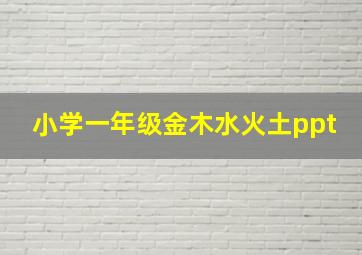 小学一年级金木水火土ppt